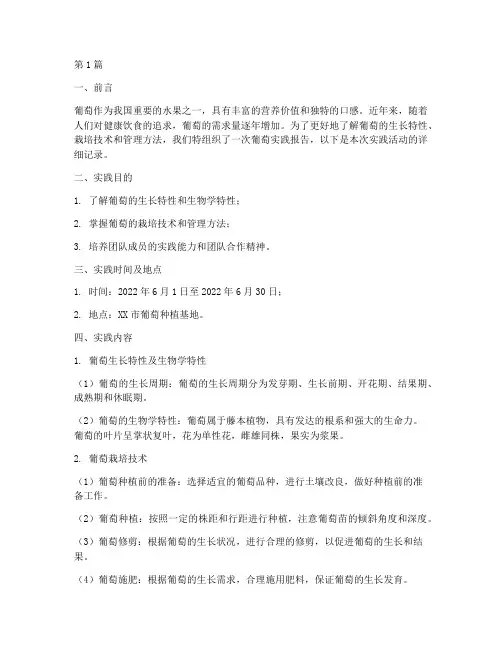 第1篇

一、前言

葡萄作为我国重要的水果之一，具有丰富的营养价值和独特的口感。近年来，随着人们对健康饮食的追求，葡萄的需求量逐年增加。为了更好地了解葡萄的生长特性、栽培技术和管理方法，我们特组织了一次葡萄实践报告，以下是本次实践活动的详细记录。

二、实践目的

1. 了解葡萄的生长特性和生物学特性；

2. 掌握葡萄的栽培技术和管理方法；

3. 培养团队成员的实践能力和团队合作精神。

三、实践时间及地点

1. 时间：2022年6月1日至2022年6月30日；

2. 地点：XX市葡萄种植基地。

四、实践内容

1. 葡萄生长特性及生物学特性

（1）葡萄的生长周期：葡萄的生长周期分为发芽期、生长前期、开花期、结果期、成熟期和休眠期。

（2）葡萄的生物学特性：葡萄属于藤本植物，具有发达的根系和强大的生命力。葡萄的叶片呈掌状复叶，花为单性花，雌雄同株，果实为浆果。

2. 葡萄栽培技术

（1）葡萄种植前的准备：选择适宜的葡萄品种，进行土壤改良，做好种植前的准备工作。

（2）葡萄种植：按照一定的株距和行距进行种植，注意葡萄苗的倾斜角度和深度。

（3）葡萄修剪：根据葡萄的生长状况，进行合理的修剪，以促进葡萄的生长和结果。

（4）葡萄施肥：根据葡萄的生长需求，合理施用肥料，保证葡萄的生长发育。